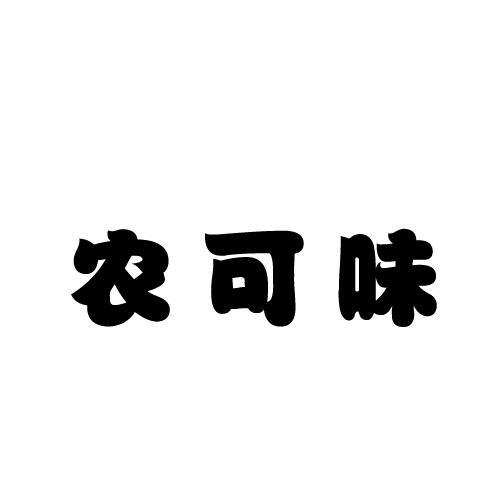 农可味